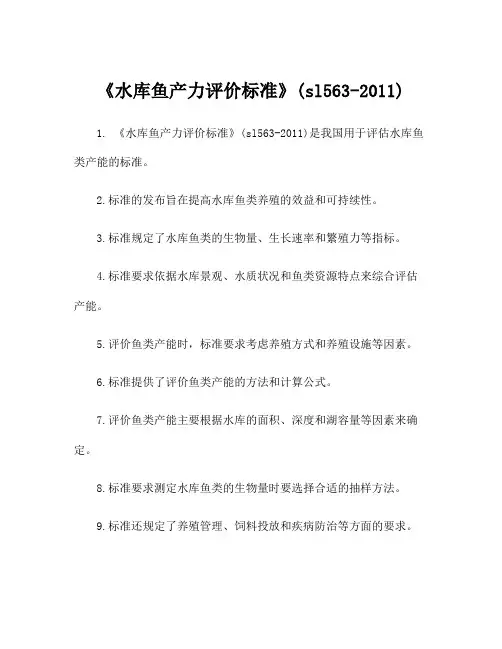 《水库鱼产力评价标准》(sl563-2011)

1. 《水库鱼产力评价标准》(sl563-2011)是我国用于评估水库鱼类产能的标准。

2.标准的发布旨在提高水库鱼类养殖的效益和可持续性。

3.标准规定了水库鱼类的生物量、生长速率和繁殖力等指标。

4.标准要求依据水库景观、水质状况和鱼类资源特点来综合评估产能。

5.评价鱼类产能时，标准要求考虑养殖方式和养殖设施等因素。

6.标准提供了评价鱼类产能的方法和计算公式。

7.评价鱼类产能主要根据水库的面积、深度和湖容量等因素来确定。

8.标准要求测定水库鱼类的生物量时要选择合适的抽样方法。

9.标准还规定了养殖管理、饲料投放和疾病防治等方面的要求。